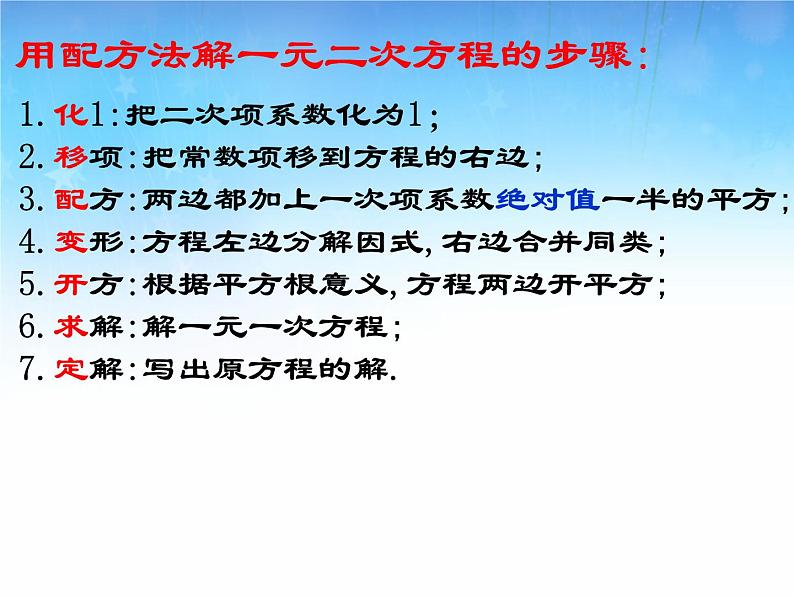 用配方法解一元二次方程的步骤:

1. 化1:把二次项系数化为1;

2. 移项:把常数项移到方程的右边;

3. 配方:两边都加上一次项系数绝对值一半的平方;

4. 变形:方程左边分解因式,右边合并同类;

5. 开方:根据平方根意义,方程两边开平方;

6. 求解:解一元一次方程;

7. 定解:写出原方程的解.